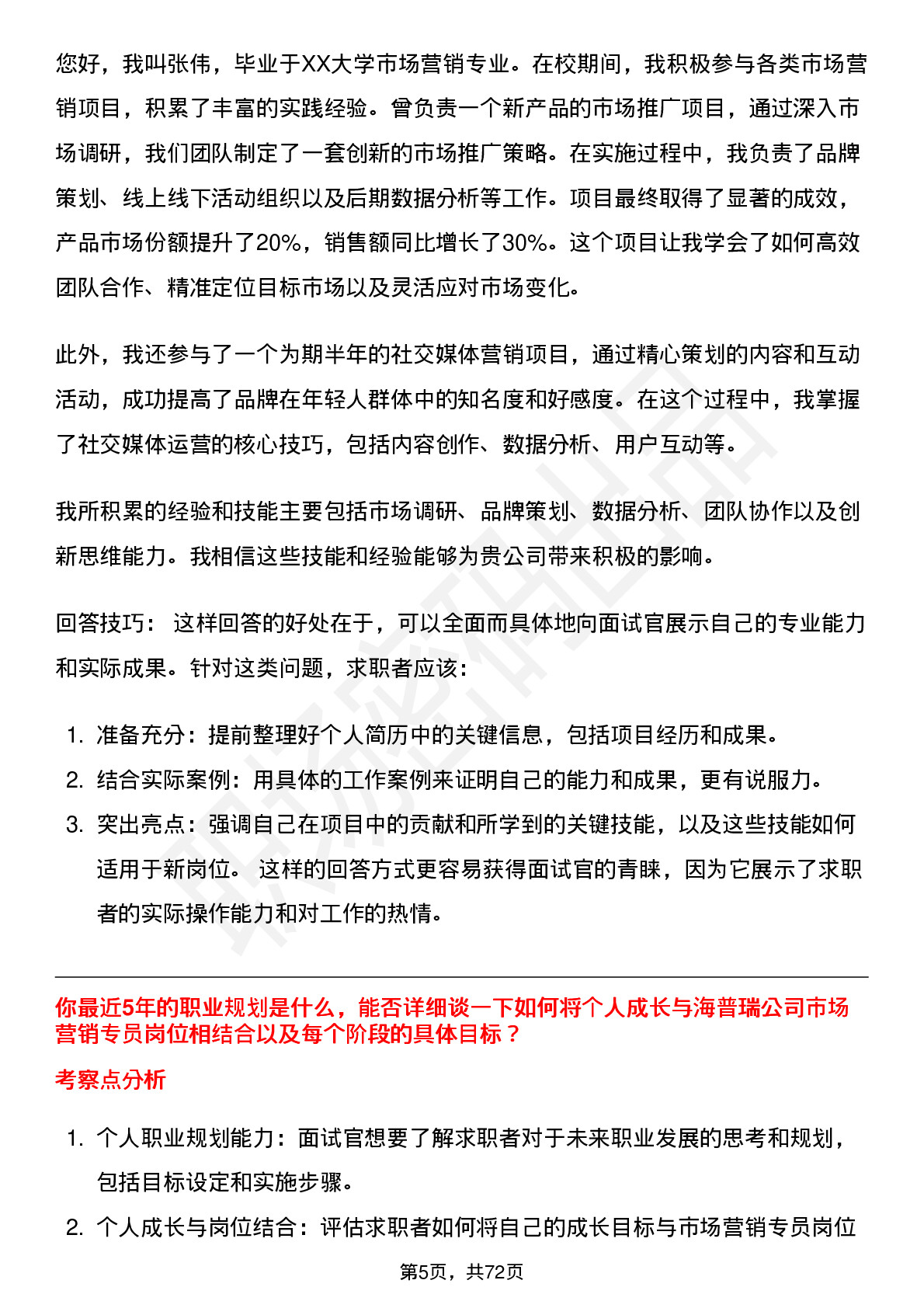 您好，我叫张伟，毕业于XX大学市场营销专业。在校期间，我积极参与各类市场营销项目，积累了丰富的实践经验。曾负责一个新产品的市场推广项目，通过深入市场调研，我们团队制定了一套创新的市场推广策略。在实施过程中，我负责了品牌策划、线上线下活动组织以及后期数据分析等工作。项目最终取得了显著的成效，产品市场份额提升了20%，销售额同比增长了30%。这个项目让我学会了如何高效团队合作、精准定位目标市场以及灵活应对市场变化。

此外，我还参与了一个为期半年的社交媒体营销项目，通过精心策划的内容和互动活动，成功提高了品牌在年轻人群体中的知名度和好感度。在这个过程中，我掌握了社交媒体运营的核心技巧，包括内容创作、数据分析、用户互动等。

我所积累的经验和技能主要包括市场调研、品牌策划、数据分析、团队协作以及创新思维能力。我相信这些技能和经验能够为贵公司带来积极的影响。

回答技巧： 这样回答的好处在于，可以全面而具体地向面试官展示自己的专业能力和实际成果。针对这类问题，求职者应该：

1. 准备充分：提前整理好个人简历中的关键信息，包括项目经历和成果。
2. 结合实际案例：用具体的工作案例来证明自己的能力和成果，更有说服力。
3. 突出亮点：强调自己在项目中的贡献和所学到的关键技能，以及这些技能如何适用于新岗位。 这样的回答方式更容易获得面试官的青睐，因为它展示了求职者的实际操作能力和对工作的热情。

你最近5年的职业规划是什么，能否详细谈一下如何将个人成长与海普瑞公司市场营销专员岗位相结合以及每个阶段的具体目标？

考察点分析

1. 个人职业规划能力：面试官想要了解求职者对于未来职业发展的思考和规划，包括目标设定和实施步骤。
2. 个人成长与岗位结合：评估求职者如何将自己的成长目标与市场营销专员岗位

第5页，共72页